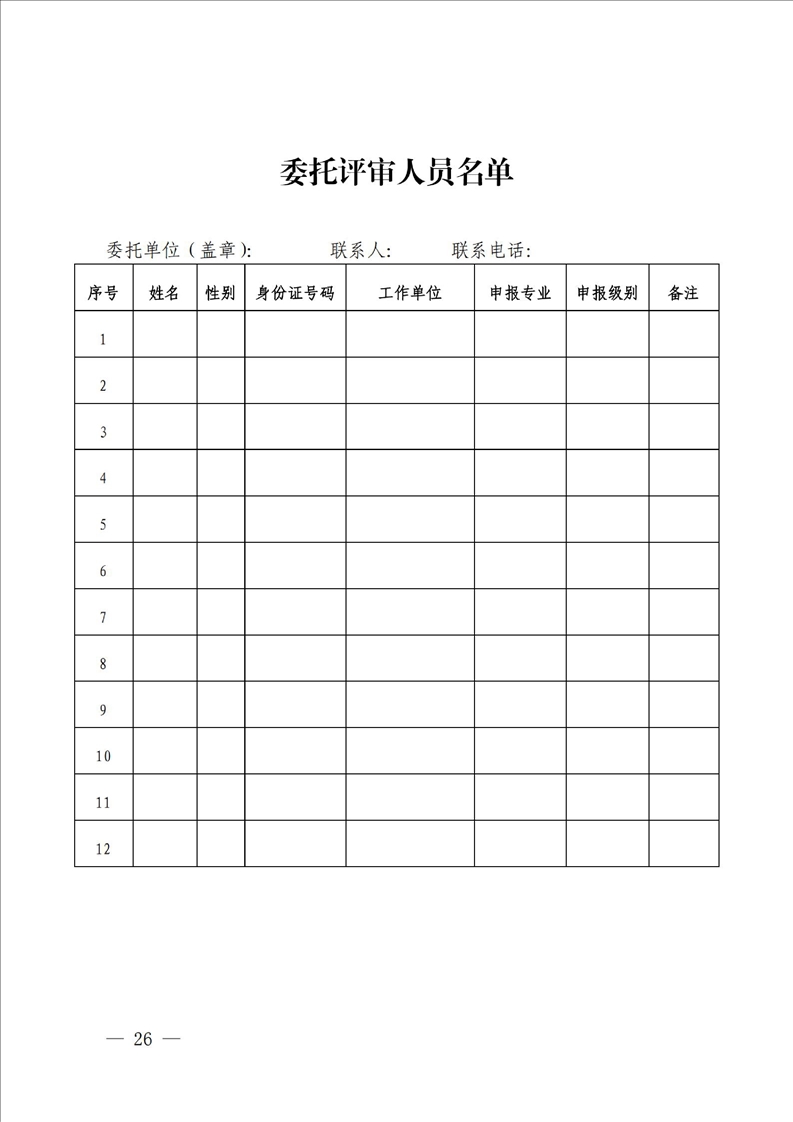 委托评审人员名单

委托单位（盖章）: 联系人: 联系电话:

| 序号 | 姓名 | 性别 | 身份证号码 | 工作单位 | 申报专业 | 申报级别 | 备注 |
|---|---|---|---|---|---|---|---|
| 1 | | | | | | | |
| 2 | | | | | | | |
| 3 | | | | | | | |
| 4 | | | | | | | |
| 5 | | | | | | | |
| 6 | | | | | | | |
| 7 | | | | | | | |
| 8 | | | | | | | |
| 9 | | | | | | | |
| 10 | | | | | | | |
| 11 | | | | | | | |
| 12 | | | | | | | |

— 26 —